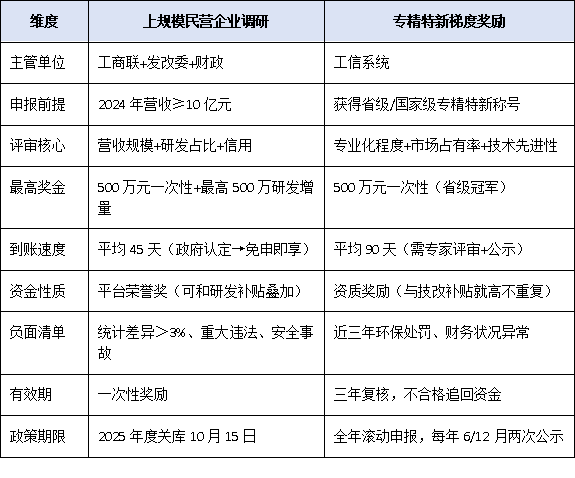 | 维度 | 上规模民营企业调研 | 专精特新梯度奖励 |
|---|---|---|
| 主管单位 | 工商联+发改委+财政 | 工信系统 |
| 申报前提 | 2024 年营收≥10 亿元 | 获得省级/国家级专精特新称号 |
| 评审核心 | 营收规模+研发占比+信用 | 专业化程度+市场占有率+技术先进性 |
| 最高奖金 | 500 万元一次性+最高 500 万研发增量 | 500 万元一次性（省级冠军） |
| 到账速度 | 平均 45 天（政府认定→免申即享） | 平均 90 天（需专家评审+公示） |
| 资金性质 | 平台荣誉奖（可和研发补贴叠加） | 资质奖励（与技改补贴就高不重复） |
| 负面清单 | 统计差异＞3%、重大违法、安全事故 | 近三年环保处罚、财务状况异常 |
| 有效期 | 一次性奖励 | 三年复核，不合格追回资金 |
| 政策期限 | 2025 年度关库 10 月 15 日 | 全年滚动申报，每年 6/12 月两次公示 |